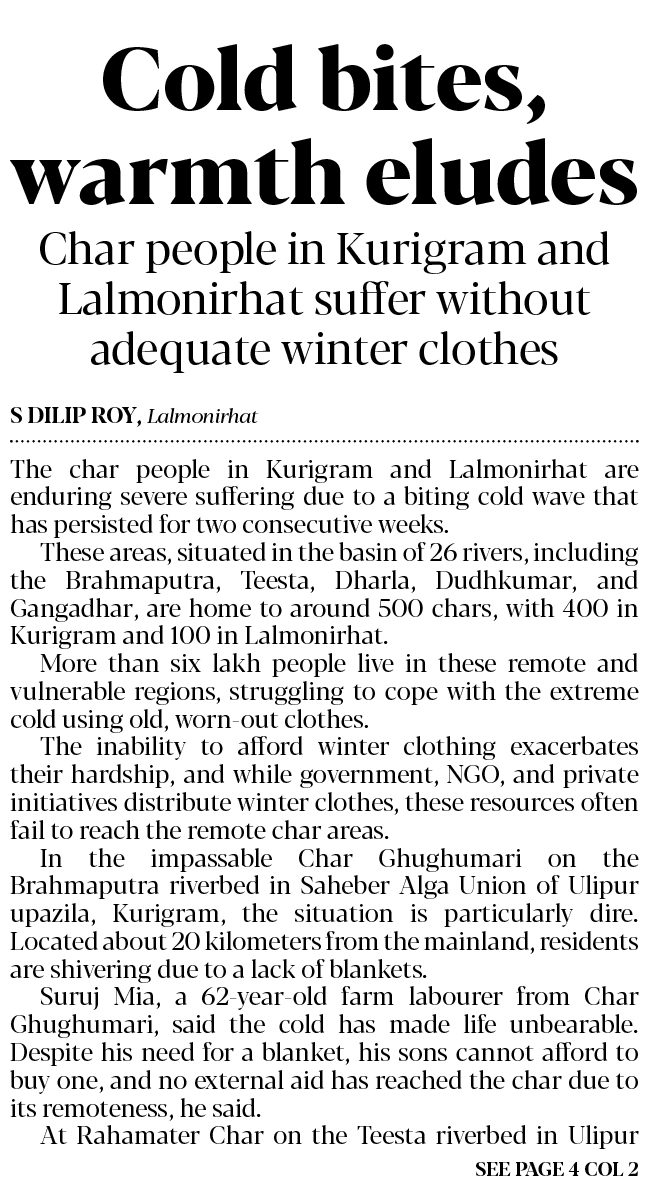 Cold bites, warmth eludes

Char people in Kurigram and Lalmonirhat suffer without adequate winter clothes

S DILIP ROY, Lalmonirhat

The char people in Kurigram and Lalmonirhat are enduring severe suffering due to a biting cold wave that has persisted for two consecutive weeks.

These areas, situated in the basin of 26 rivers, including the Brahmaputra, Teesta, Dharla, Dudhkumar, and Gangadhar, are home to around 500 chars, with 400 in Kurigram and 100 in Lalmonirhat.

More than six lakh people live in these remote and vulnerable regions, struggling to cope with the extreme cold using old, worn-out clothes.

The inability to afford winter clothing exacerbates their hardship, and while government, NGO, and private initiatives distribute winter clothes, these resources often fail to reach the remote char areas.

In the impassable Char Ghughumari on the Brahmaputra riverbed in Saheber Alga Union of Ulipur upazila, Kurigram, the situation is particularly dire. Located about 20 kilometers from the mainland, residents are shivering due to a lack of blankets.

Suruj Mia, a 62-year-old farm labourer from Char Ghughumari, said the cold has made life unbearable. Despite his need for a blanket, his sons cannot afford to buy one, and no external aid has reached the char due to its remoteness, he said.

At Rahamater Char on the Teesta riverbed in Ulipur

SEE PAGE 4 COL 2